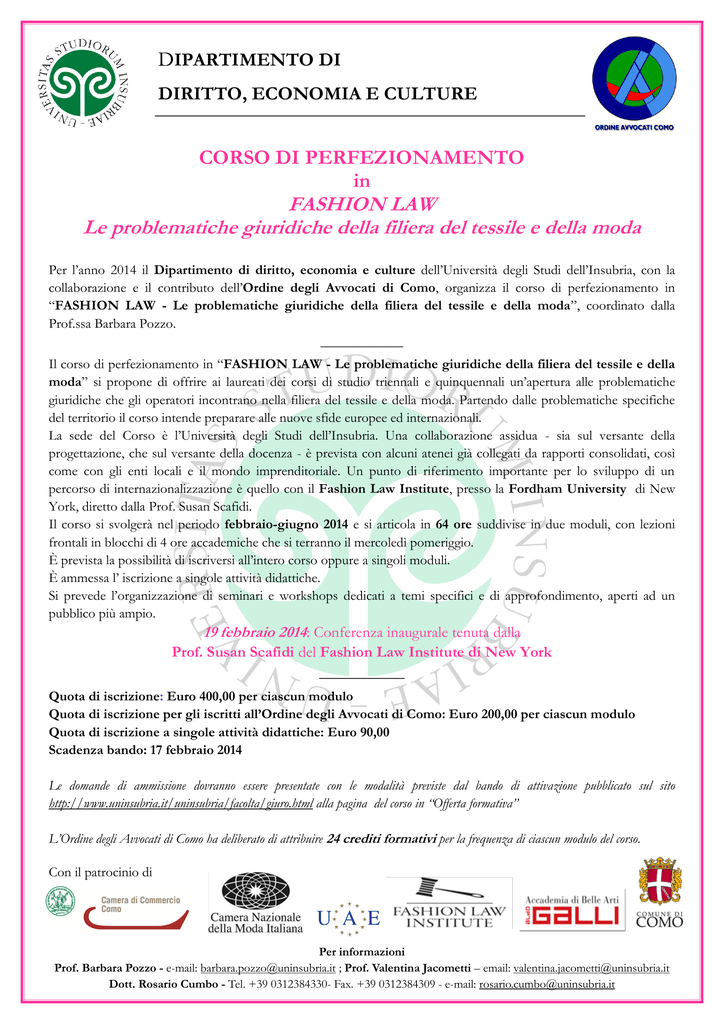 UNIVERSITAS STUDIORUM INSUBRIAE

DIPARTIMENTO DI

DIRITTO, ECONOMIA E CULTURE

ORDINE AVVOCATI COMO

CORSO DI PERFEZIONAMENTO
in
FASHION LAW
Le problematiche giuridiche della filiera del tessile e della moda

Per l'anno 2014 il Dipartimento di diritto, economia e culture dell'Università degli Studi dell'Insubria, con la collaborazione e il contributo dell'Ordine degli Avvocati di Como, organizza il corso di perfezionamento in "FASHION LAW - Le problematiche giuridiche della filiera del tessile e della moda", coordinato dalla Prof.ssa Barbara Pozzo.

Il corso di perfezionamento in "FASHION LAW - Le problematiche giuridiche della filiera del tessile e della moda" si propone di offrire ai laureati dei corsi di studio triennali e quinquennali un'apertura alle problematiche giuridiche che gli operatori incontrano nella filiera del tessile e della moda. Partendo dalle problematiche specifiche del territorio il corso intende preparare alle nuove sfide europee ed internazionali.
La sede del Corso è l'Università degli Studi dell'Insubria. Una collaborazione assidua - sia sul versante della progettazione, che sul versante della docenza - è prevista con alcuni atenei già collegati da rapporti consolidati, così come con gli enti locali e il mondo imprenditoriale. Un punto di riferimento importante per lo sviluppo di un percorso di internazionalizzazione è quello con il Fashion Law Institute, presso la Fordham University di New York, diretto dalla Prof. Susan Scafidi.
Il corso si svolgerà nel periodo febbraio-giugno 2014 e si articola in 64 ore suddivise in due moduli, con lezioni frontali in blocchi di 4 ore accademiche che si terranno il mercoledì pomeriggio.
È prevista la possibilità di iscriversi all'intero corso oppure a singoli moduli.
È ammessa l' iscrizione a singole attività didattiche.
Si prevede l'organizzazione di seminari e workshops dedicati a temi specifici e di approfondimento, aperti ad un pubblico più ampio.

19 febbraio 2014: Conferenza inaugurale tenuta dalla
Prof. Susan Scafidi del Fashion Law Institute di New York

Quota di iscrizione: Euro 400,00 per ciascun modulo
Quota di iscrizione per gli iscritti all'Ordine degli Avvocati di Como: Euro 200,00 per ciascun modulo
Quota di iscrizione a singole attività didattiche: Euro 90,00
Scadenza bando: 17 febbraio 2014

Le domande di ammissione dovranno essere presentate con le modalità previste dal bando di attivazione pubblicato sul sito http://www.uninsubria.it/uninsubria/facolta/giuro.html alla pagina del corso in "Offerta formativa"

L'Ordine degli Avvocati di Como ha deliberato di attribuire 24 crediti formativi per la frequenza di ciascun modulo del corso.

Con il patrocinio di

Camera di Commercio Como

Camera Nazionale della Moda Italiana

U·A·E

FASHION LAW INSTITUTE

Accademia di Belle Arti GALLI

COMUNE DI COMO

Per informazioni
Prof. Barbara Pozzo - e-mail: barbara.pozzo@uninsubria.it ; Prof. Valentina Jacometti – email: valentina.jacometti@uninsubria.it
Dott. Rosario Cumbo - Tel. +39 0312384330- Fax. +39 0312384309 - e-mail: rosario.cumbo@uninsubria.it